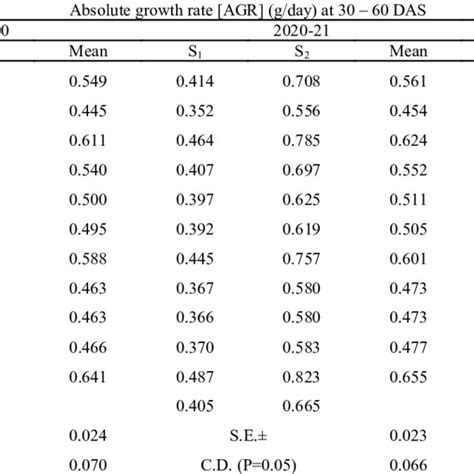 Absolute growth rate [AGR] (g/day) at 30 – 60 DAS

| 0 | 2020-21 | | |
|---|---|---|---|
| Mean | $S_1$ | $S_2$ | Mean |
| 0.549 | 0.414 | 0.708 | 0.561 |
| 0.445 | 0.352 | 0.556 | 0.454 |
| 0.611 | 0.464 | 0.785 | 0.624 |
| 0.540 | 0.407 | 0.697 | 0.552 |
| 0.500 | 0.397 | 0.625 | 0.511 |
| 0.495 | 0.392 | 0.619 | 0.505 |
| 0.588 | 0.445 | 0.757 | 0.601 |
| 0.463 | 0.367 | 0.580 | 0.473 |
| 0.463 | 0.366 | 0.580 | 0.473 |
| 0.466 | 0.370 | 0.583 | 0.477 |
| 0.641 | 0.487 | 0.823 | 0.655 |
| | 0.405 | 0.665 | |
| 0.024 | S.E.± | | 0.023 |
| 0.070 | C.D. (P=0.05) | | 0.066 |